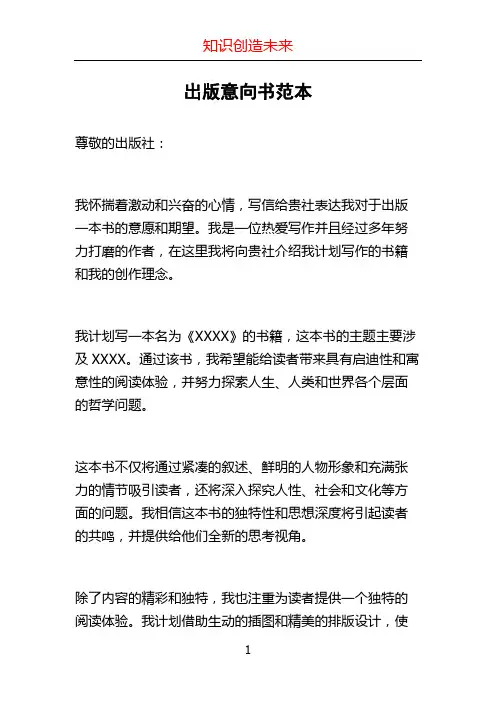 知识创造未来

出版意向书范本

尊敬的出版社：

我怀揣着激动和兴奋的心情，写信给贵社表达我对于出版一本书的意愿和期望。我是一位热爱写作并且经过多年努力打磨的作者，在这里我将向贵社介绍我计划写作的书籍和我的创作理念。

我计划写一本名为《XXXX》的书籍，这本书的主题主要涉及 XXXX。通过该书，我希望能给读者带来具有启迪性和寓意性的阅读体验，并努力探索人生、人类和世界各个层面的哲学问题。

这本书不仅将通过紧凑的叙述、鲜明的人物形象和充满张力的情节吸引读者，还将深入探究人性、社会和文化等方面的问题。我相信这本书的独特性和思想深度将引起读者的共鸣，并提供给他们全新的思考视角。

除了内容的精彩和独特，我也注重为读者提供一个独特的阅读体验。我计划借助生动的插图和精美的排版设计，使

1